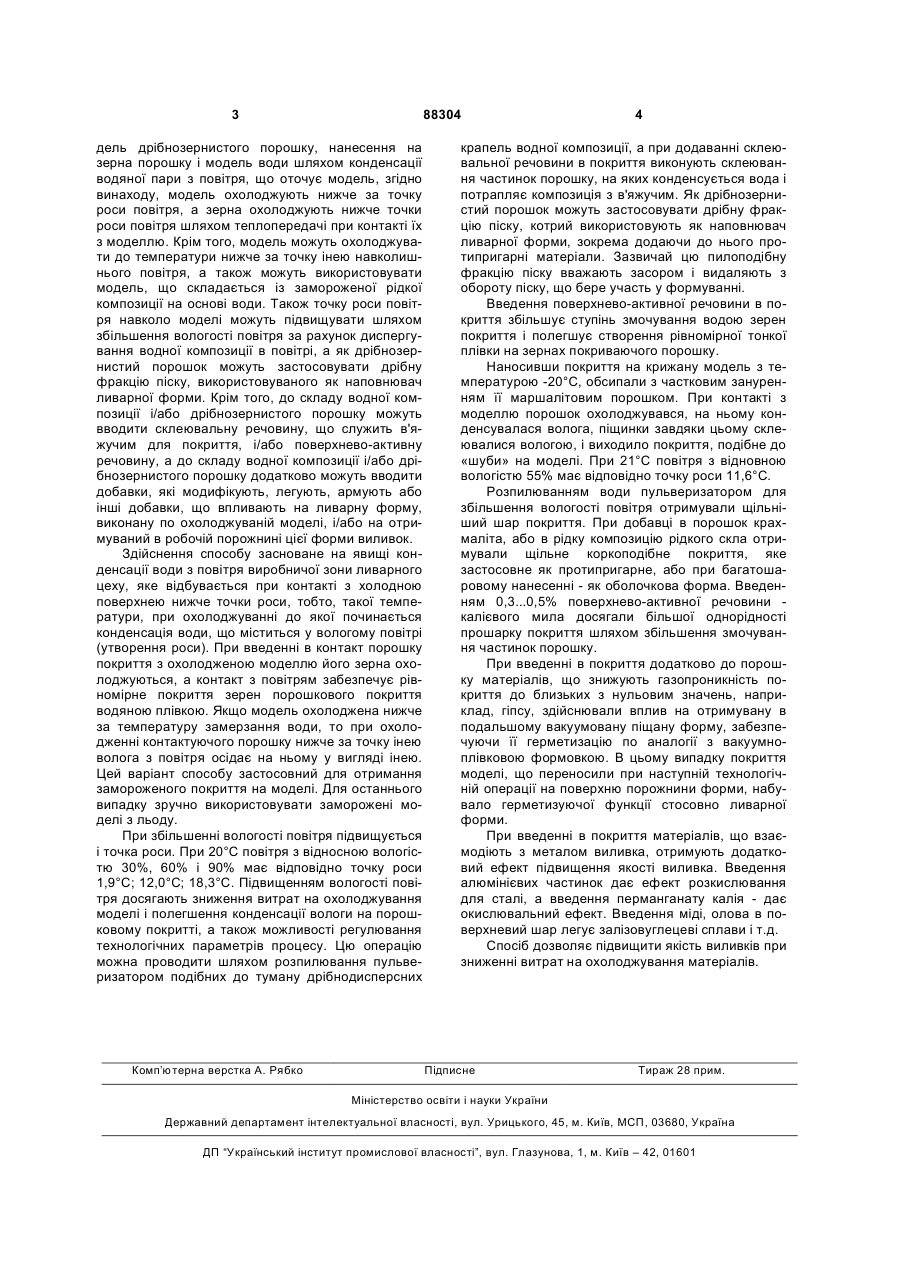 3

88304

4

дель дрібнозернистого порошку, нанесення на зерна порошку і модель води шляхом конденсації водяної пари з повітря, що оточує модель, згідно винаходу, модель охолоджують нижче за точку роси повітря, а зерна охолоджують нижче точки роси повітря шляхом теплопередачі при контакті їх з моделлю. Крім того, модель можуть охолоджувати до температури нижче за точку інею навколишнього повітря, а також можуть використовувати модель, що складається із замороженої рідкої композиції на основі води. Також точку роси повітря навколо моделі можуть підвищувати шляхом збільшення вологості повітря за рахунок диспергування водної композиції в повітрі, а як дрібнозернистий порошок можуть застосовувати дрібну фракцію піску, використовуваного як наповнювач ливарної форми. Крім того, до складу водної композиції і/або дрібнозернистого порошку можуть вводити склеювальну речовину, що служить в'яжучим для покриття, і/або поверхнево-активну речовину, а до складу водної композиції і/або дрібнозернистого порошку додатково можуть вводити добавки, які модифікують, легують, армують або інші добавки, що впливають на ливарну форму, виконану по охолоджуваній моделі, і/або на отримуваний в робочій порожнині цієї форми виливок.

Здійснення способу засноване на явищі конденсації води з повітря виробничої зони ливарного цеху, яке відбувається при контакті з холодною поверхнею нижче точки роси, тобто, такої температури, при охолоджуванні до якої починається конденсація води, що міститься у вологому повітрі (утворення роси). При введенні в контакт порошку покриття з охолодженою моделлю його зерна охолоджуються, а контакт з повітрям забезпечує рівномірне покриття зерен порошкового покриття водяною плівкою. Якщо модель охолоджена нижче за температуру замерзання води, то при охолодженні контактуючого порошку нижче за точку інею волога з повітря осідає на ньому у вигляді інею. Цей варіант способу застосовний для отримання замороженого покриття на моделі. Для останнього випадку зручно використовувати заморожені моделі з льоду.

При збільшенні вологості повітря підвищується і точка роси. При 20°С повітря з відносною вологістю 30%, 60% і 90% має відповідно точку роси 1,9°С; 12,0°С; 18,3°С. Підвищенням вологості повітря досягають зниження витрат на охолоджування моделі і полегшення конденсації вологи на порошковому покритті, а також можливості регулювання технологічних параметрів процесу. Цю операцію можна проводити шляхом розпилювання пульверизатором подібних до туману дрібнодисперсних крапель водної композиції, а при додаванні склеювальної речовини в покриття виконують склеювання частинок порошку, на яких конденсується вода і потрапляє композиція з в'яжучим. Як дрібнозернистий порошок можуть застосовувати дрібну фракцію піску, котрий використовують як наповнювач ливарної форми, зокрема додаючи до нього протипригарні матеріали. Зазвичай цю пилоподібну фракцію піску вважають засором і видаляють з обороту піску, що бере участь у формуванні.

Введення поверхнево-активної речовини в покриття збільшує ступінь змочування водою зерен покриття і полегшує створення рівномірної тонкої плівки на зернах покриваючого порошку.

Наносивши покриття на крижану модель з температурою -20°С, обсипали з частковим зануренням її маршалітовим порошком. При контакті з моделлю порошок охолоджувався, на ньому конденсувалася волога, піщинки завдяки цьому склеювалися вологою, і виходило покриття, подібне до «шуби» на моделі. При 21°С повітря з відновною вологістю 55% має відповідно точку роси 11,6°С.

Розпилюванням води пульверизатором для збільшення вологості повітря отримували щільніший шар покриття. При добавці в порошок крахмаліта, або в рідку композицію рідкого скла отримували щільне коркоподібне покриття, яке застосовне як протипригарне, або при багатошаровому нанесенні - як оболочкова форма. Введенням 0,3...0,5% поверхнево-активної речовини - калієвого мила досягали більшої однорідності прошарку покриття шляхом збільшення змочування частинок порошку.

При введенні в покриття додатково до порошку матеріалів, що знижують газопроникність покриття до близьких з нульовим значень, наприклад, гіпсу, здійснювали вплив на отримувану в подальшому вакуумовану піщану форму, забезпечуючи її герметизацію по аналогії з вакуумно-плівковою формовкою. В цьому випадку покриття моделі, що переносили при наступній технологічній операції на поверхню порожнини форми, набувало герметизуючої функції стосовно ливарної форми.

При введенні в покриття матеріалів, що взаємодіють з металом виливка, отримують додатковий ефект підвищення якості виливка. Введення алюмінієвих частинок дає ефект розкислювання для сталі, а введення перманганату калія - дає окислювальний ефект. Введення міді, олова в поверхневий шар легує залізовуглецеві сплави і т.д.

Спосіб дозволяє підвищити якість виливків при зниженні витрат на охолоджування матеріалів.

Комп'ютерна верстка А. Рябко Підписне Тираж 28 прим.

Міністерство освіти і науки України

Державний департамент інтелектуальної власності, вул. Урицького, 45, м. Київ, МСП, 03680, Україна

ДП "Український інститут промислової власності", вул. Глазунова, 1, м. Київ – 42, 01601